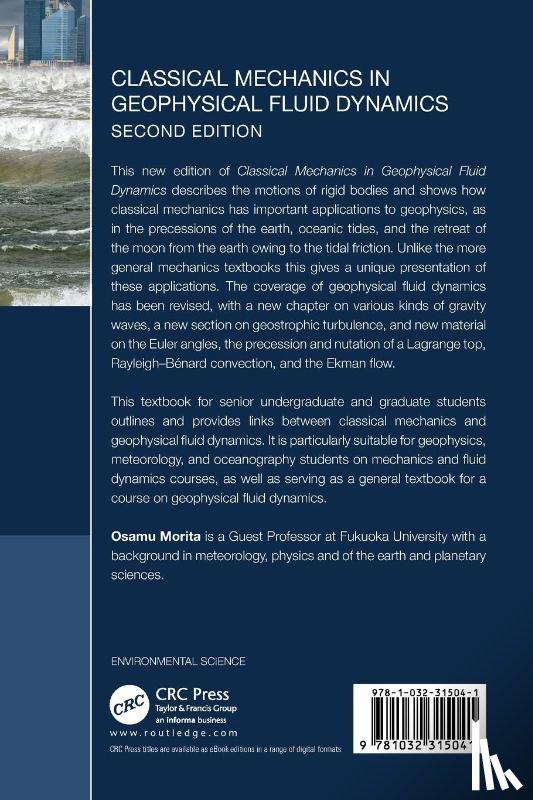 CLASSICAL MECHANICS IN GEOPHYSICAL FLUID DYNAMICS
SECOND EDITION

This new edition of Classical Mechanics in Geophysical Fluid Dynamics describes the motions of rigid bodies and shows how classical mechanics has important applications to geophysics, as in the precessions of the earth, oceanic tides, and the retreat of the moon from the earth owing to the tidal friction. Unlike the more general mechanics textbooks this gives a unique presentation of these applications. The coverage of geophysical fluid dynamics has been revised, with a new chapter on various kinds of gravity waves, a new section on geostrophic turbulence, and new material on the Euler angles, the precession and nutation of a Lagrange top, Rayleigh–Bénard convection, and the Ekman flow.

This textbook for senior undergraduate and graduate students outlines and provides links between classical mechanics and geophysical fluid dynamics. It is particularly suitable for geophysics, meteorology, and oceanography students on mechanics and fluid dynamics courses, as well as serving as a general textbook for a course on geophysical fluid dynamics.

Osamu Morita is a Guest Professor at Fukuoka University with a background in meteorology, physics and of the earth and planetary sciences.

ENVIRONMENTAL SCIENCE

CRC
CRC Press
Taylor & Francis Group
an informa business
www.routledge.com

CRC Press titles are available as eBook editions in a range of digital formats

978-1-032-31504-1

9 781032 31504